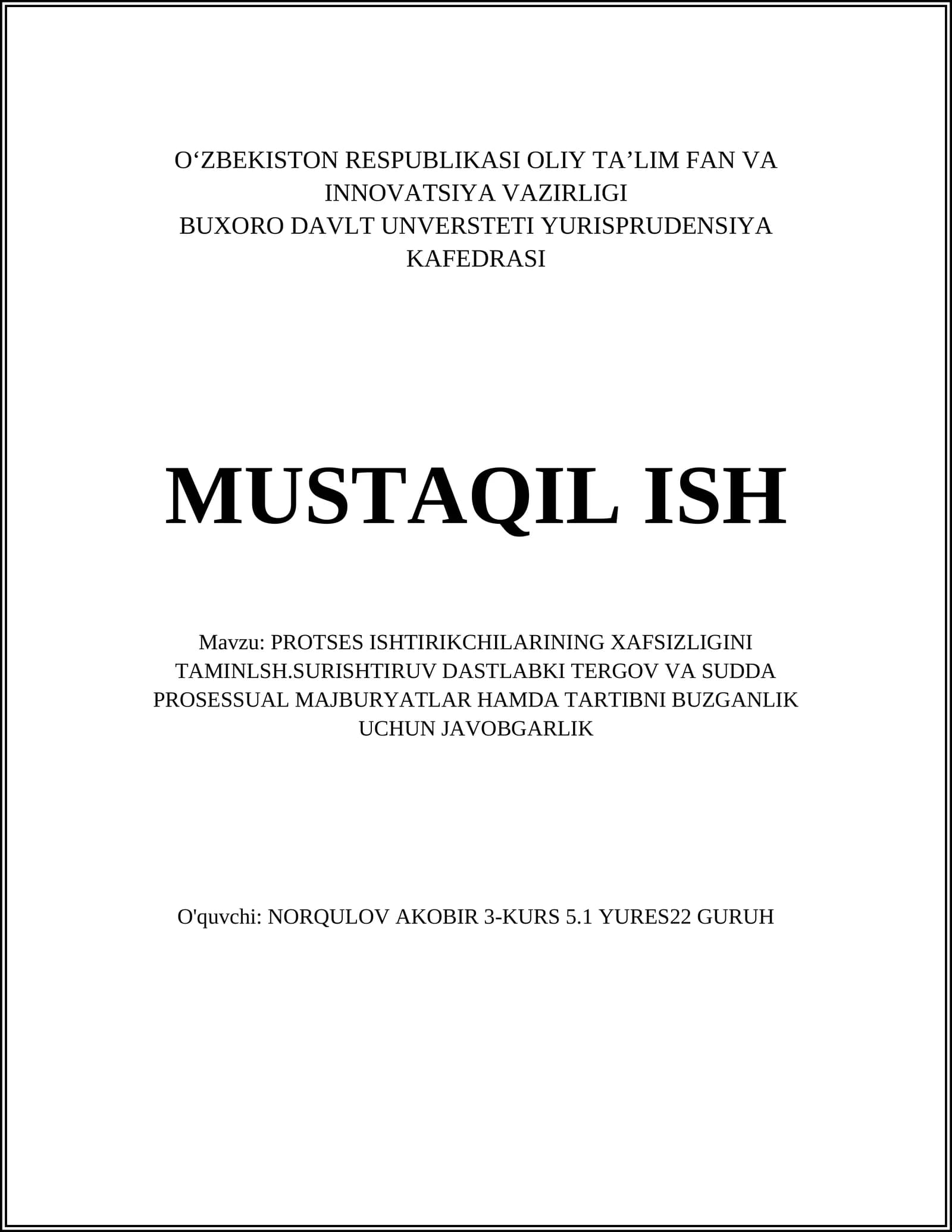 O‘ZBEKISTON RESPUBLIKASI OLIY TA’LIM FAN VA INNOVATSIYA VAZIRLIGI
BUXORO DAVLT UNVERSTETI YURISPRUDENSIYA KAFEDRASI

MUSTAQIL ISH

Mavzu: PROTSES ISHTIRIKCHILARINING XAFSIZLIGINI TAMINLSH.SURISHTIRUV DASTLABKI TERGOV VA SUDDA PROSESSUAL MAJBURYATLAR HAMDA TARTIBNI BUZGANLIK UCHUN JAVOBGARLIK

O'quvchi: NORQULOV AKOBIR 3-KURS 5.1 YURES22 GURUH